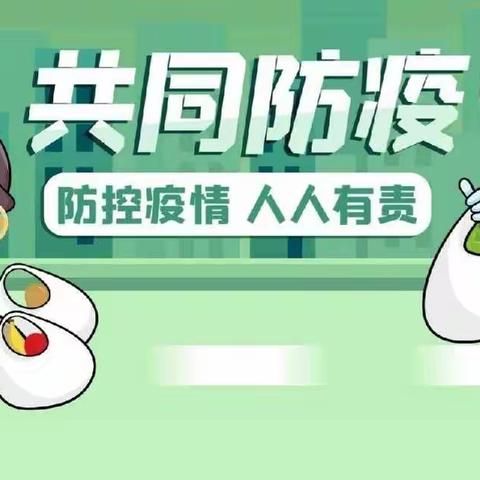 共同防疫

防控疫情 人人有责